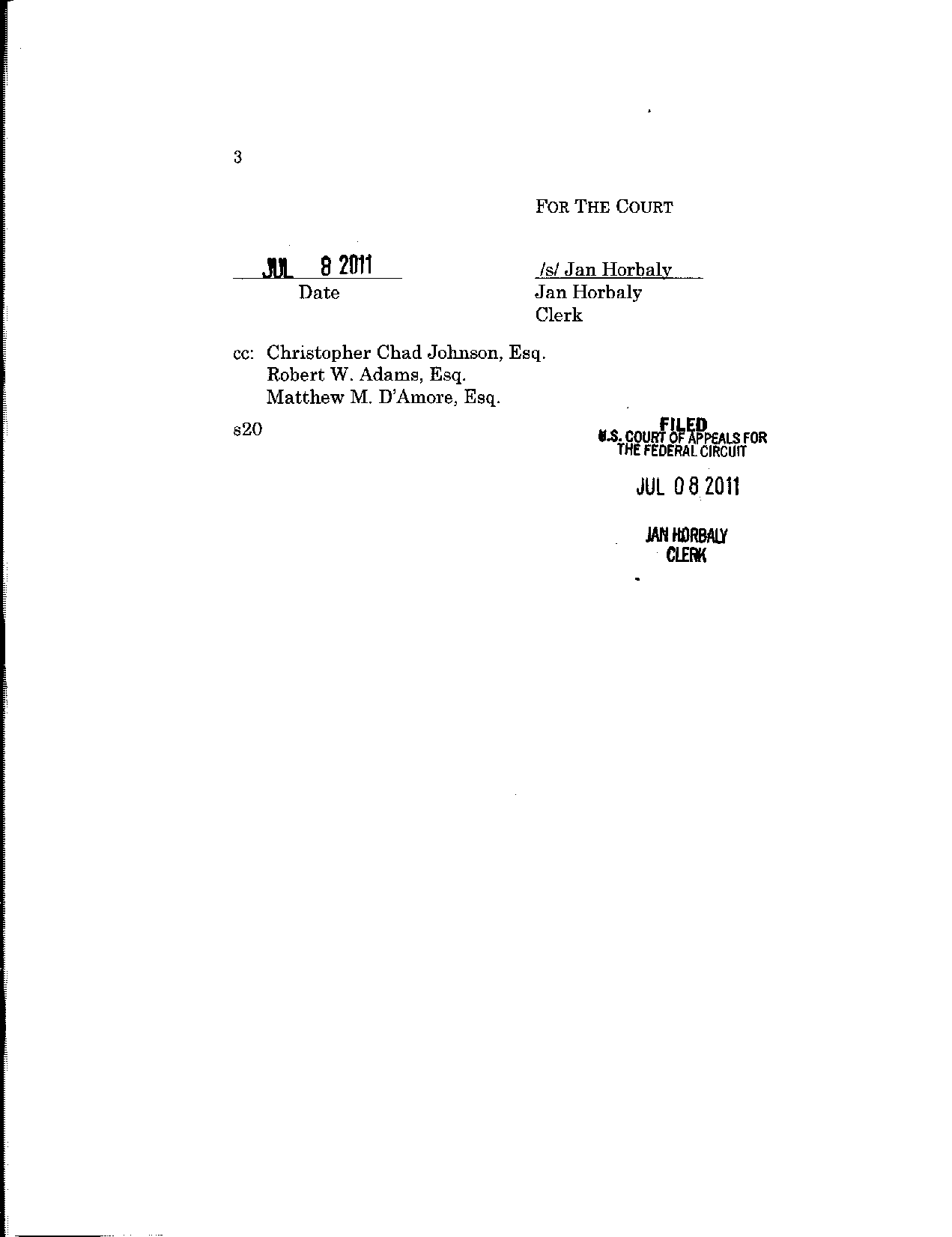 3

FOR THE COURT

JUL 8 2011
Date

/s/ Jan Horbaly
Jan Horbaly
Clerk

cc: Christopher Chad Johnson, Esq.
Robert W. Adams, Esq.
Matthew M. D'Amore, Esq.

s20

FILED
U.S. COURT OF APPEALS FOR THE FEDERAL CIRCUIT

JUL 08 2011

JAN HORBALY
CLERK